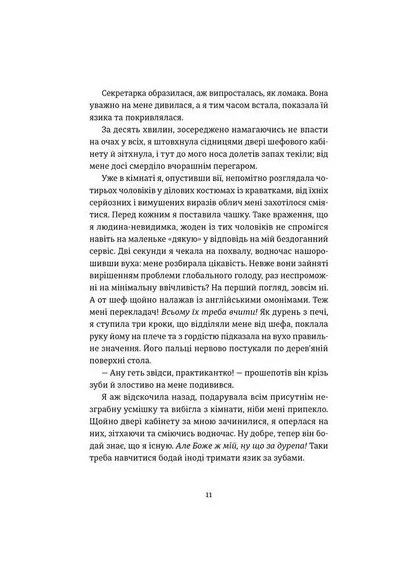 Секретарка образилася, аж випросталась, як ломака. Вона уважно на мене дивилася, а я тим часом встала, показала їй язика та покривлялася.

За десять хвилин, зосереджено намагаючись не впасти на очах у всіх, я штовхнула сідницями двері шефового кабінету й зітхнула, і тут до мого носа долетів запах текіли; від мене досі смерділо вчорашнім перегаром.

Уже в кімнаті я, опустивши вії, непомітно розглядала чотирьох чоловіків у ділових костюмах із краватками, від їхніх серйозних і вимушених виразів облич мені захотілося сміятися. Перед кожним я поставила чашку. Таке враження, що я людина-невидимка, жоден із тих чоловіків не спромігся навіть на маленьке «дякую» у відповідь на мій бездоганний сервіс. Дві секунди я чекала на похвалу, водночас нашорошивши вуха: мене розбирала цікавість. Невже вони зайняті вирішенням проблеми глобального голоду, раз неспроможні на мінімальну ввічливість? На перший погляд, зовсім ні. А от шеф щойно налажав із англійськими омонімами. Теж мені перекладач! Всьому їх треба вчити! Як дурень з печі, я ступила три кроки, що відділяли мене від шефа, поклала руку йому на плече та з гордістю підказала на вухо правильне значення. Його пальці нервово постукали по дерев'яній поверхні стола.

— Ану геть звідси, практикантко! — прошепотів він крізь зуби й злостиво на мене подивився.

Я аж відскочила назад, подарувала всім присутнім незграбну усмішку та вибігла з кімнати, ніби мені припекло. Щойно двері кабінету за мною зачинилися, я оперлася на них, зітхаючи та сміючись водночас. Ну добре, тепер він бодай знає, що я існую. Але Боже ж мій, ну що за дурепа! Таки треба навчитися бодай іноді тримати язик за зубами.

11